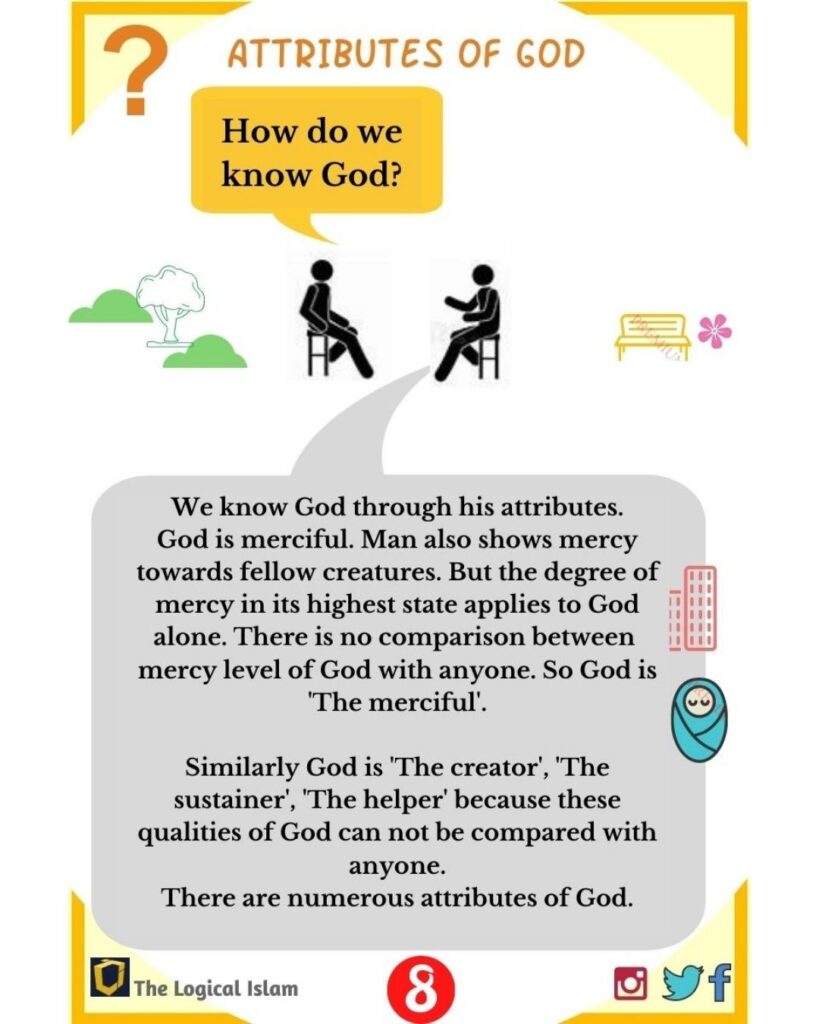 ?

ATTRIBUTES OF GOD

How do we know God?

We know God through his attributes. God is merciful. Man also shows mercy towards fellow creatures. But the degree of mercy in its highest state applies to God alone. There is no comparison between mercy level of God with anyone. So God is 'The merciful'.

Similarly God is 'The creator', 'The sustainer', 'The helper' because these qualities of God can not be compared with anyone.
There are numerous attributes of God.

The Logical Islam

8